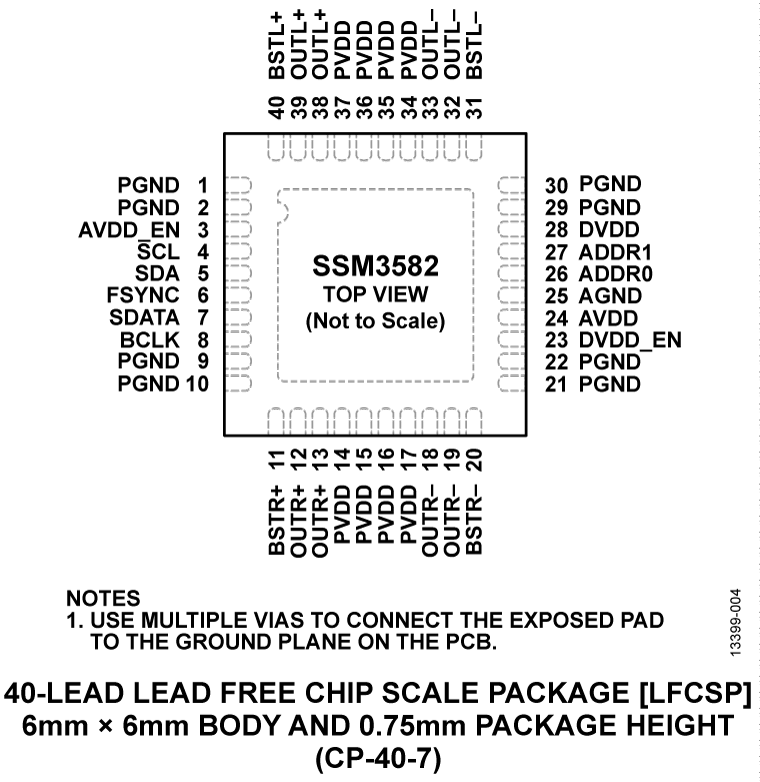 BSTL+ 40
OUTL+ 39
OUTL+ 38
PVDD 37
PVDD 36
PVDD 35
PVDD 34
OUTL– 33
OUTL– 32
BSTL– 31

PGND 1
PGND 2
AVDD_EN 3
SCL 4
SDA 5
FSYNC 6
SDATA 7
BCLK 8
PGND 9
PGND 10

SSM3582
TOP VIEW
(Not to Scale)

30 PGND
29 PGND
28 DVDD
27 ADDR1
26 ADDR0
25 AGND
24 AVDD
23 DVDD_EN
22 PGND
21 PGND

11 BSTR+
12 OUTR+
13 OUTR+
14 PVDD
15 PVDD
16 PVDD
17 PVDD
18 OUTR–
19 OUTR–
20 BSTR–

NOTES
1. USE MULTIPLE VIAS TO CONNECT THE EXPOSED PAD TO THE GROUND PLANE ON THE PCB.

13399-004

40-LEAD LEAD FREE CHIP SCALE PACKAGE [LFCSP]
6mm × 6mm BODY AND 0.75mm PACKAGE HEIGHT
(CP-40-7)